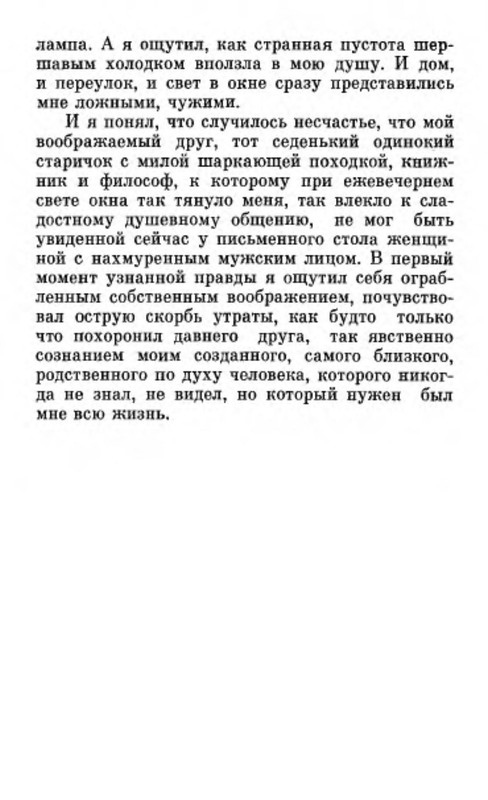 лампа. А я ощутил, как странная пустота шершавым холодком вползла в мою душу. И дом, и переулок, и свет в окне сразу представились мне ложными, чужими.

И я понял, что случилось несчастье, что мой воображаемый друг, тот седенький одинокий старичок с милой шаркающей походкой, книжник и философ, к которому при ежевечернем свете окна так тянуло меня, так влекло к сладостному душевному общению, не мог быть увиденной сейчас у письменного стола женщиной с нахмуренным мужским лицом. В первый момент узнанной правды я ощутил себя ограбленным собственным воображением, почувствовал острую скорбь утраты, как будто только что похоронил давнего друга, так явственно сознанием моим созданного, самого близкого, родственного по духу человека, которого никогда не знал, не видел, но который нужен был мне всю жизнь.